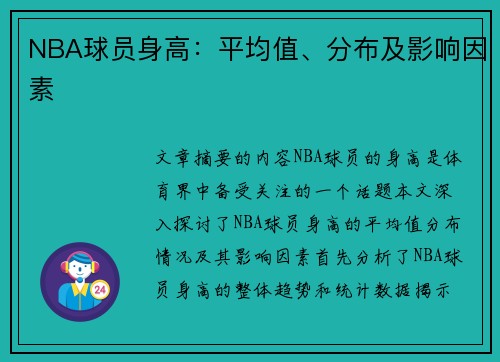 NBA球员身高：平均值、分布及影响因素

文章摘要的内容NBA球员的身高是体育界中备受关注的一个话题本文深入探讨了NBA球员身高的平均值分布情况及其影响因素首先分析了NBA球员身高的整体趋势和统计数据揭示

24